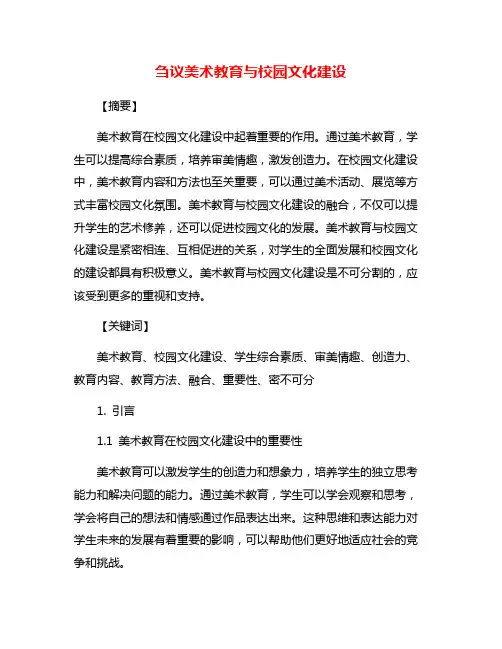 刍议美术教育与校园文化建设

【摘要】

美术教育在校园文化建设中起着重要的作用。通过美术教育，学生可以提高综合素质，培养审美情趣，激发创造力。在校园文化建设中，美术教育内容和方法也至关重要，可以通过美术活动、展览等方式丰富校园文化氛围。美术教育与校园文化建设的融合，不仅可以提升学生的艺术修养，还可以促进校园文化的发展。美术教育与校园文化建设是紧密相连、互相促进的关系，对学生的全面发展和校园文化的建设都具有积极意义。美术教育与校园文化建设是不可分割的，应该受到更多的重视和支持。

【关键词】

美术教育、校园文化建设、学生综合素质、审美情趣、创造力、教育内容、教育方法、融合、重要性、密不可分

1. 引言

1.1 美术教育在校园文化建设中的重要性

美术教育可以激发学生的创造力和想象力，培养学生的独立思考能力和解决问题的能力。通过美术教育，学生可以学会观察和思考，学会将自己的想法和情感通过作品表达出来。这种思维和表达能力对学生未来的发展有着重要的影响，可以帮助他们更好地适应社会的竞争和挑战。